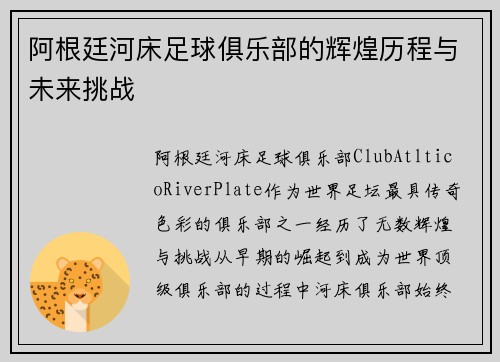 阿根廷河床足球俱乐部的辉煌历程与未来挑战

阿根廷河床足球俱乐部ClubAtlticoRiverPlate作为世界足坛最具传奇色彩的俱乐部之一经历了无数辉煌与挑战从早期的崛起到成为世界顶级俱乐部的过程中河床俱乐部始终